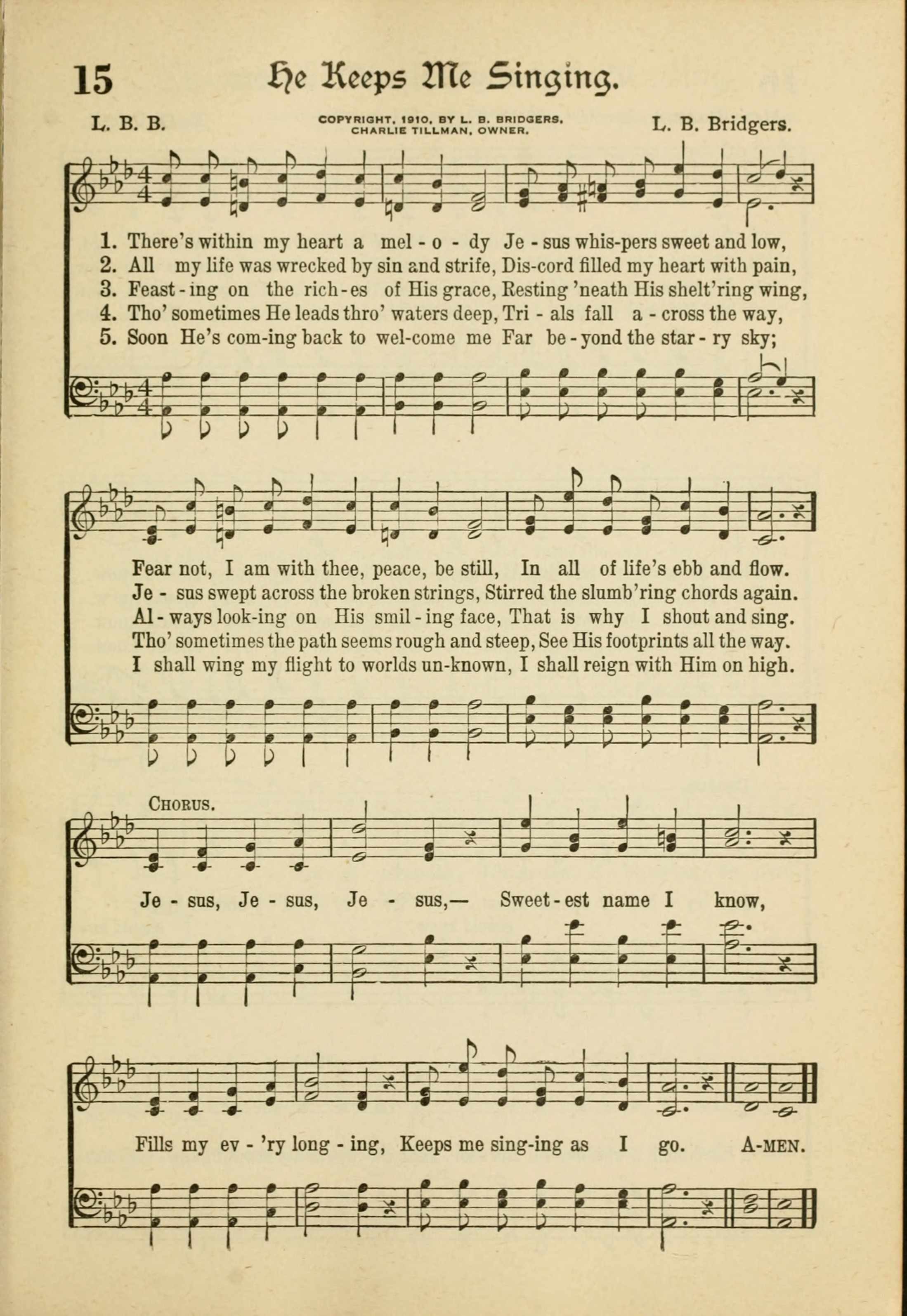 15 He Keeps Me Singing.

L. B. B.

COPYRIGHT, 1910, BY L. B. BRIDGERS. CHARLIE TILLMAN, OWNER.

L. B. Bridgers.

1. There's within my heart a mel - o - dy Je - sus whis-pers sweet and low,
2. All my life was wrecked by sin and strife, Dis-cord filled my heart with pain,
3. Feast - ing on the rich - es of His grace, Resting 'neath His shelt'ring wing,
4. Tho' sometimes He leads thro' waters deep, Tri - als fall a - cross the way,
5. Soon He's com-ing back to wel-come me Far be - yond the star - ry sky;

Fear not, I am with thee, peace, be still, In all of life's ebb and flow.
Je - sus swept across the broken strings, Stirred the slumb'ring chords again.
Al - ways look-ing on His smil - ing face, That is why I shout and sing.
Tho' sometimes the path seems rough and steep, See His footprints all the way.
I shall wing my flight to worlds un-known, I shall reign with Him on high.

CHORUS.

Je - sus, Je - sus, Je - sus,— Sweet - est name I know,

Fills my ev - 'ry long - ing, Keeps me sing-ing as I go. A-MEN.